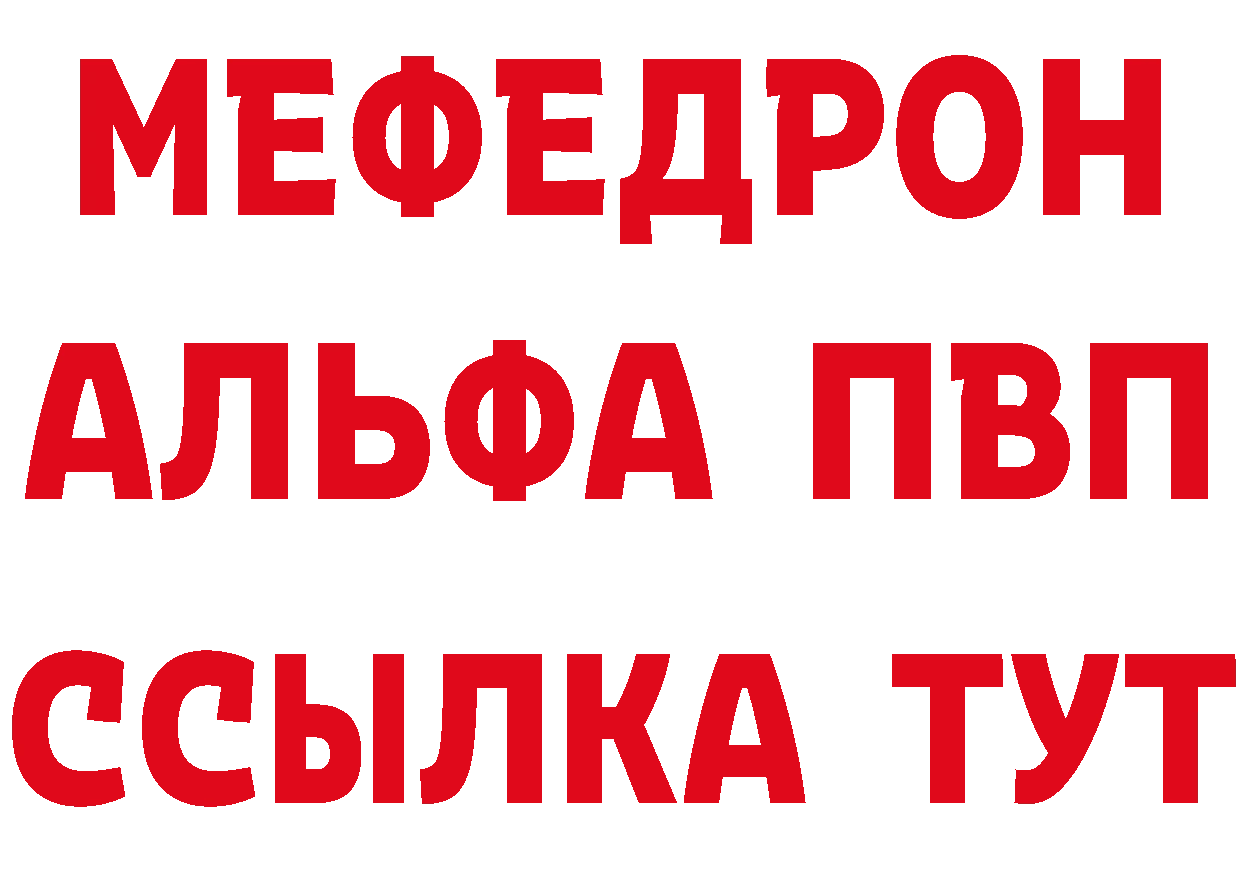 МЕФЕДРОН
АЛЬФА ПВП
ССЫЛКА ТУТ